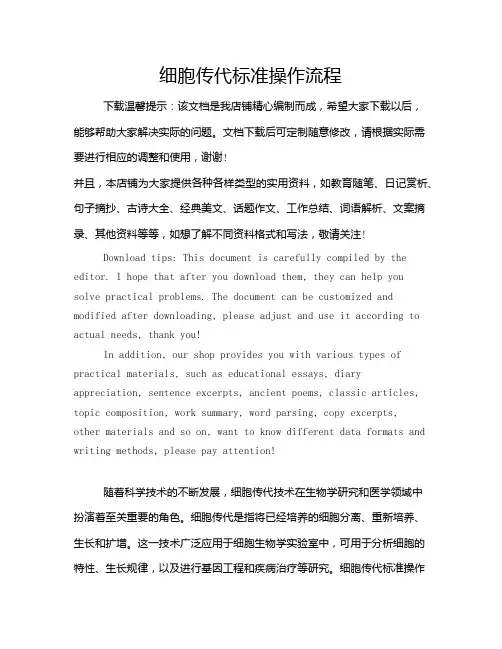 细胞传代标准操作流程

下载温馨提示：该文档是我店铺精心编制而成，希望大家下载以后，能够帮助大家解决实际的问题。文档下载后可定制随意修改，请根据实际需要进行相应的调整和使用，谢谢！

并且，本店铺为大家提供各种各样类型的实用资料，如教育随笔、日记赏析、句子摘抄、古诗大全、经典美文、话题作文、工作总结、词语解析、文案摘录、其他资料等等，如想了解不同资料格式和写法，敬请关注！

Download tips: This document is carefully compiled by the editor. I hope that after you download them, they can help you solve practical problems. The document can be customized and modified after downloading, please adjust and use it according to actual needs, thank you!

In addition, our shop provides you with various types of practical materials, such as educational essays, diary appreciation, sentence excerpts, ancient poems, classic articles, topic composition, work summary, word parsing, copy excerpts, other materials and so on, want to know different data formats and writing methods, please pay attention!

随着科学技术的不断发展，细胞传代技术在生物学研究和医学领域中扮演着至关重要的角色。细胞传代是指将已经培养的细胞分离、重新培养、生长和扩增。这一技术广泛应用于细胞生物学实验室中，可用于分析细胞的特性、生长规律，以及进行基因工程和疾病治疗等研究。细胞传代标准操作